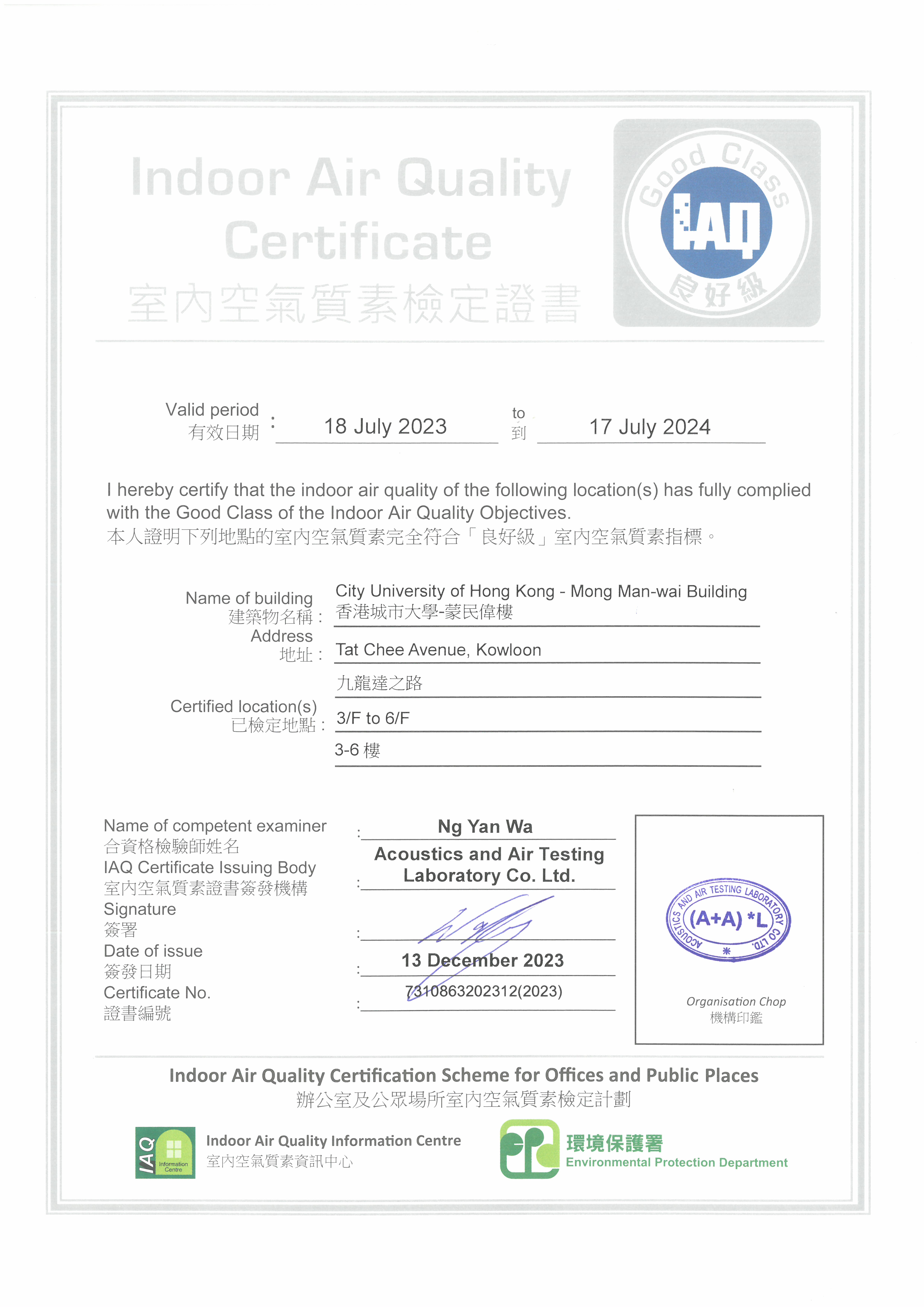 Indoor Air Quality Certificate
室內空氣質素檢定證書

Good Class
IAQ
良好級

Valid period
有效日期 : 18 July 2023 to 到 17 July 2024

I hereby certify that the indoor air quality of the following location(s) has fully complied with the Good Class of the Indoor Air Quality Objectives.
本人證明下列地點的室內空氣質素完全符合「良好級」室內空氣質素指標。

Name of building
建築物名稱 : City University of Hong Kong - Mong Man-wai Building
香港城市大學-蒙民偉樓

Address
地址 : Tat Chee Avenue, Kowloon
九龍達之路

Certified location(s)
已檢定地點 : 3/F to 6/F
3-6 樓

Name of competent examiner
合資格檢驗師姓名 : Ng Yan Wa

IAQ Certificate Issuing Body
室內空氣質素證書簽發機構 : Acoustics and Air Testing Laboratory Co. Ltd.

Signature
簽署 :

Date of issue
簽發日期 : 13 December 2023

Certificate No.
證書編號 : 7310863202312(2023)

ACOUSTICS AND AIR TESTING LABORATORY CO. LTD.
(A+A) *L

Organisation Chop
機構印鑑

Indoor Air Quality Certification Scheme for Offices and Public Places
辦公室及公眾場所室內空氣質素檢定計劃

IAQ Information Centre
Indoor Air Quality Information Centre
室內空氣質素資訊中心

環境保護署
Environmental Protection Department